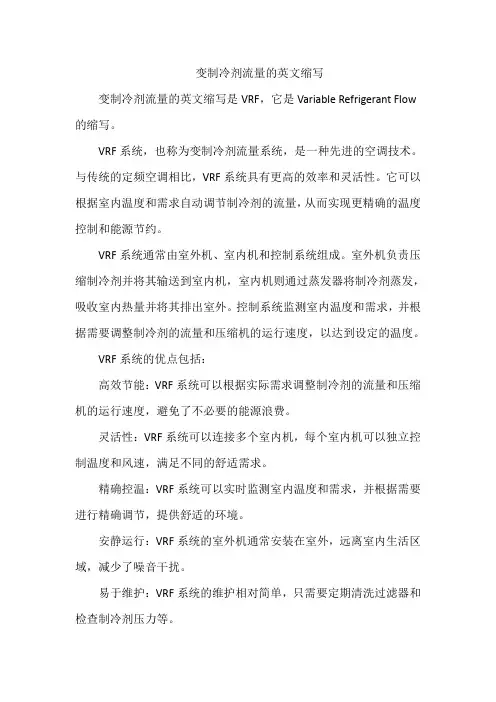 变制冷剂流量的英文缩写

变制冷剂流量的英文缩写是 VRF，它是 Variable Refrigerant Flow 的缩写。

VRF 系统，也称为变制冷剂流量系统，是一种先进的空调技术。与传统的定频空调相比，VRF 系统具有更高的效率和灵活性。它可以根据室内温度和需求自动调节制冷剂的流量，从而实现更精确的温度控制和能源节约。

VRF 系统通常由室外机、室内机和控制系统组成。室外机负责压缩制冷剂并将其输送到室内机，室内机则通过蒸发器将制冷剂蒸发，吸收室内热量并将其排出室外。控制系统监测室内温度和需求，并根据需要调整制冷剂的流量和压缩机的运行速度，以达到设定的温度。

VRF 系统的优点包括：

高效节能：VRF 系统可以根据实际需求调整制冷剂的流量和压缩机的运行速度，避免了不必要的能源浪费。

灵活性：VRF 系统可以连接多个室内机，每个室内机可以独立控制温度和风速，满足不同的舒适需求。

精确控温：VRF 系统可以实时监测室内温度和需求，并根据需要进行精确调节，提供舒适的环境。

安静运行：VRF 系统的室外机通常安装在室外，远离室内生活区域，减少了噪音干扰。

易于维护：VRF 系统的维护相对简单，只需要定期清洗过滤器和检查制冷剂压力等。